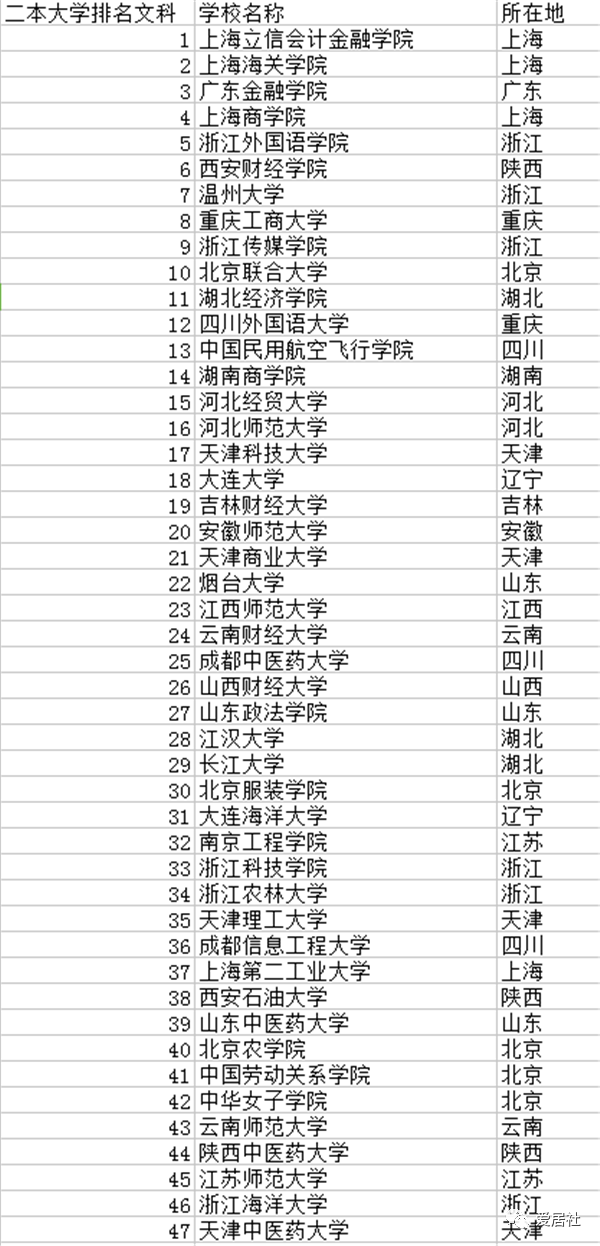 | 二本大学排名文科 | 学校名称 | 所在地 |
|---|---|---|
| 1 | 上海立信会计金融学院 | 上海 |
| 2 | 上海海关学院 | 上海 |
| 3 | 广东金融学院 | 广东 |
| 4 | 上海商学院 | 上海 |
| 5 | 浙江外国语学院 | 浙江 |
| 6 | 西安财经学院 | 陕西 |
| 7 | 温州大学 | 浙江 |
| 8 | 重庆工商大学 | 重庆 |
| 9 | 浙江传媒学院 | 浙江 |
| 10 | 北京联合大学 | 北京 |
| 11 | 湖北经济学院 | 湖北 |
| 12 | 四川外国语大学 | 重庆 |
| 13 | 中国民用航空飞行学院 | 四川 |
| 14 | 湖南商学院 | 湖南 |
| 15 | 河北经贸大学 | 河北 |
| 16 | 河北师范大学 | 河北 |
| 17 | 天津科技大学 | 天津 |
| 18 | 大连大学 | 辽宁 |
| 19 | 吉林财经大学 | 吉林 |
| 20 | 安徽师范大学 | 安徽 |
| 21 | 天津商业大学 | 天津 |
| 22 | 烟台大学 | 山东 |
| 23 | 江西师范大学 | 江西 |
| 24 | 云南财经大学 | 云南 |
| 25 | 成都中医药大学 | 四川 |
| 26 | 山西财经大学 | 山西 |
| 27 | 山东政法学院 | 山东 |
| 28 | 江汉大学 | 湖北 |
| 29 | 长江大学 | 湖北 |
| 30 | 北京服装学院 | 北京 |
| 31 | 大连海洋大学 | 辽宁 |
| 32 | 南京工程学院 | 江苏 |
| 33 | 浙江科技学院 | 浙江 |
| 34 | 浙江农林大学 | 浙江 |
| 35 | 天津理工大学 | 天津 |
| 36 | 成都信息工程大学 | 四川 |
| 37 | 上海第二工业大学 | 上海 |
| 38 | 西安石油大学 | 陕西 |
| 39 | 山东中医药大学 | 山东 |
| 40 | 北京农学院 | 北京 |
| 41 | 中国劳动关系学院 | 北京 |
| 42 | 中华女子学院 | 北京 |
| 43 | 云南师范大学 | 云南 |
| 44 | 陕西中医药大学 | 陕西 |
| 45 | 江苏师范大学 | 江苏 |
| 46 | 浙江海洋大学 | 浙江 |
| 47 | 天津中医药大学 | 天津 |

爱居社